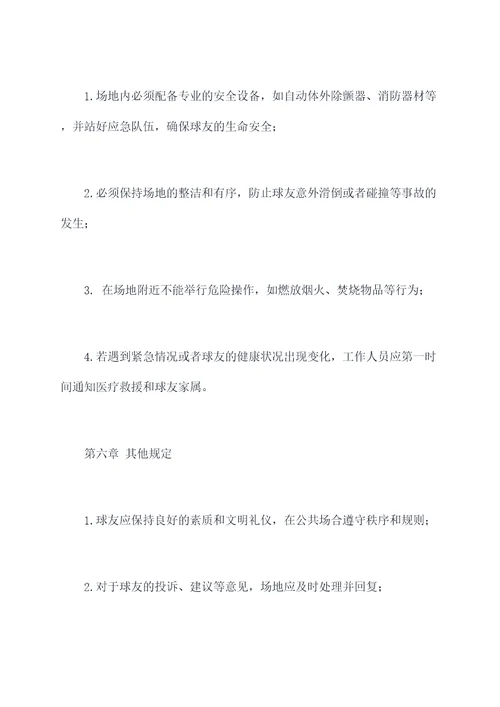 1.场地内必须配备专业的安全设备，如自动体外除颤器、消防器材等，并站好应急队伍，确保球友的生命安全；

2.必须保持场地的整洁和有序，防止球友意外滑倒或者碰撞等事故的发生；

3. 在场地附近不能举行危险操作，如燃放烟火、焚烧物品等行为；

4.若遇到紧急情况或者球友的健康状况出现变化，工作人员应第一时间通知医疗救援和球友家属。

第六章 其他规定

1.球友应保持良好的素质和文明礼仪，在公共场合遵守秩序和规则；

2.对于球友的投诉、建议等意见，场地应及时处理并回复；